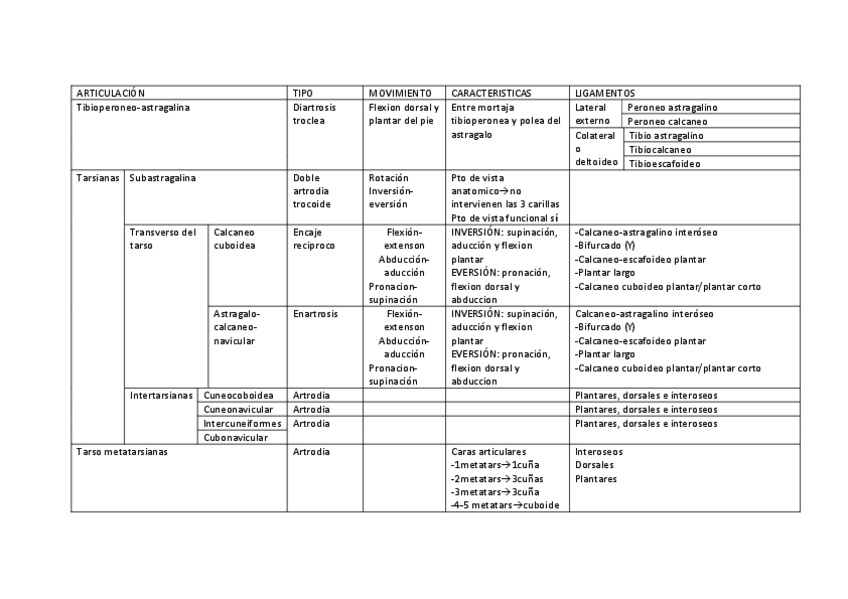 | ARTICULACIÓN | | | TIPO | MOVIMIENTO | CARACTERISTICAS | LIGAMENTOS | |
|---|---|---|---|---|---|---|---|
| Tibioperoneo-astragalina | | | Diartrosis troclea | Flexion dorsal y plantar del pie | Entre mortaja tibioperonea y polea del astragalo | Lateral externo | Peroneo astragalino |
| | | | | | | | Peroneo calcaneo |
| | | | | | | Colateral o deltoideo | Tibio astragalino |
| | | | | | | | Tibiocalcaneo |
| | | | | | | | Tibioescafoideo |
| Tarsianas | Subastragalina | | Doble artrodia trocoide | Rotación Inversión-eversión | Pto de vista anatomico→no intervienen las 3 carillas Pto de vista funcional sí | | |
| | Transverso del tarso | Calcaneo cuboidea | Encaje reciproco | Flexión-extenson Abducción-aducción Pronacion-supinación | INVERSIÓN: supinación, aducción y flexion plantar EVERSIÓN: pronación, flexion dorsal y abduccion | -Calcaneo-astragalino interóseo -Bifurcado (Y) -Calcaneo-escafoideo plantar -Plantar largo -Calcaneo cuboideo plantar/plantar corto | |
| | | Astragalo-calcaneo-navicular | Enartrosis | Flexión-extenson Abducción-aducción Pronacion-supinación | INVERSIÓN: supinación, aducción y flexion plantar EVERSIÓN: pronación, flexion dorsal y abduccion | Calcaneo-astragalino interóseo -Bifurcado (Y) -Calcaneo-escafoideo plantar -Plantar largo -Calcaneo cuboideo plantar/plantar corto | |
| | Intertarsianas | Cuneocoboidea | Artrodia | | | Plantares, dorsales e interoseos | |
| | | Cuneonavicular | Artrodia | | | Plantares, dorsales e interoseos | |
| | | Intercuneiformes | Artrodia | | | Plantares, dorsales e interoseos | |
| | | Cubonavicular | | | | | |
| Tarso metatarsianas | | | Artrodia | | Caras articulares -1metatars→1cuña -2metatars→3cuñas -3metatars→3cuña -4-5 metatars→cuboide | Interoseos Dorsales Plantares | |